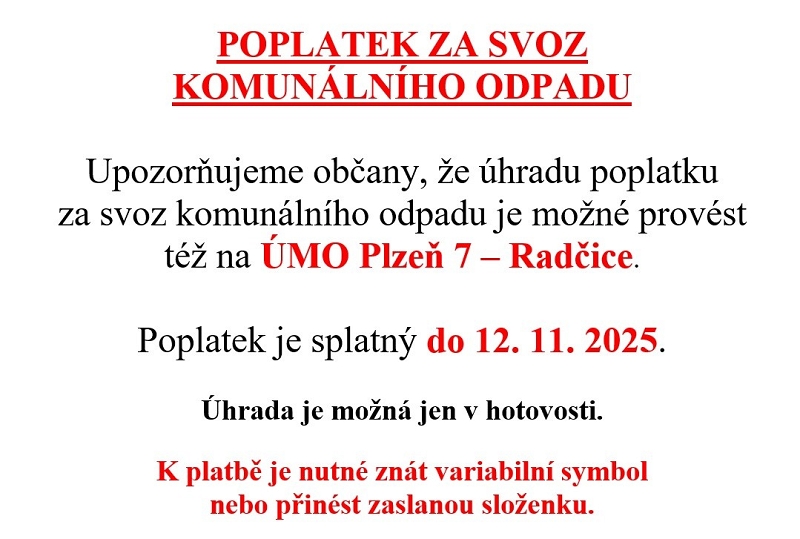 POPLATEK ZA SVOZ KOMUNÁLNÍHO ODPADU

Upozorňujeme občany, že úhradu poplatku za svoz komunálního odpadu je možné provést též na ÚMO Plzeň 7 – Radčice.

Poplatek je splatný do 12. 11. 2025.

Úhrada je možná jen v hotovosti.

K platbě je nutné znát variabilní symbol nebo přinést zaslanou složenku.